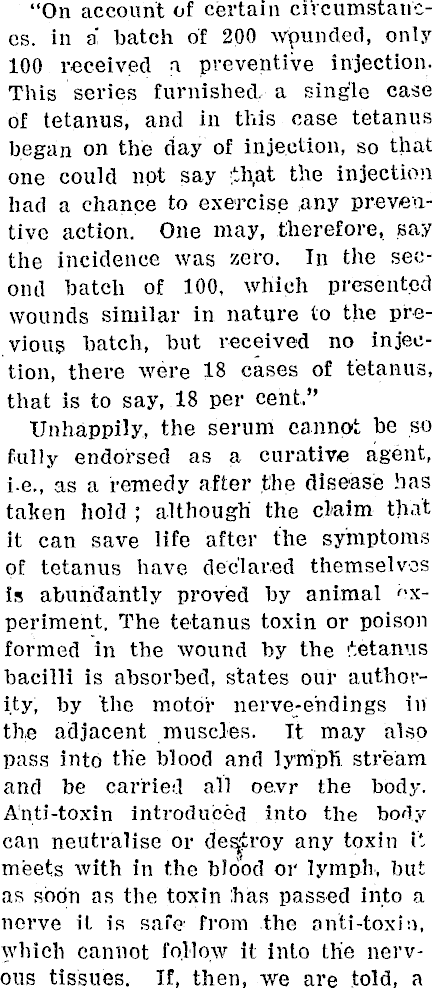 "On account of certain circumstances. in a batch of 200 wounded, only 100 received a preventive injection. This series furnished a single case of tetanus, and in this case tetanus began on the day of injection, so that one could not say that the injection had a chance to exercise any preventive action. One may, therefore, say the incidence was zero. In the second batch of 100, which presented wounds similar in nature to the previous batch, but received no injection, there were 18 cases of tetanus, that is to say, 18 per cent."

Unhappily, the serum cannot be so fully endorsed as a curative agent, i.e., as a remedy after the disease has taken hold; although the claim that it can save life after the symptoms of tetanus have declared themselves is abundantly proved by animal experiment. The tetanus toxin or poison formed in the wound by the tetanus bacilli is absorbed, states our authority, by the motor nerve-endings in the adjacent muscles. It may also pass into the blood and lymph stream and be carried all oevr the body. Anti-toxin introduced into the body can neutralise or destroy any toxin it meets with in the blood or lymph, but as soon as the toxin has passed into a nerve it is safe from the anti-toxin, which cannot follow it into the nervous tissues. If, then, we are told, a